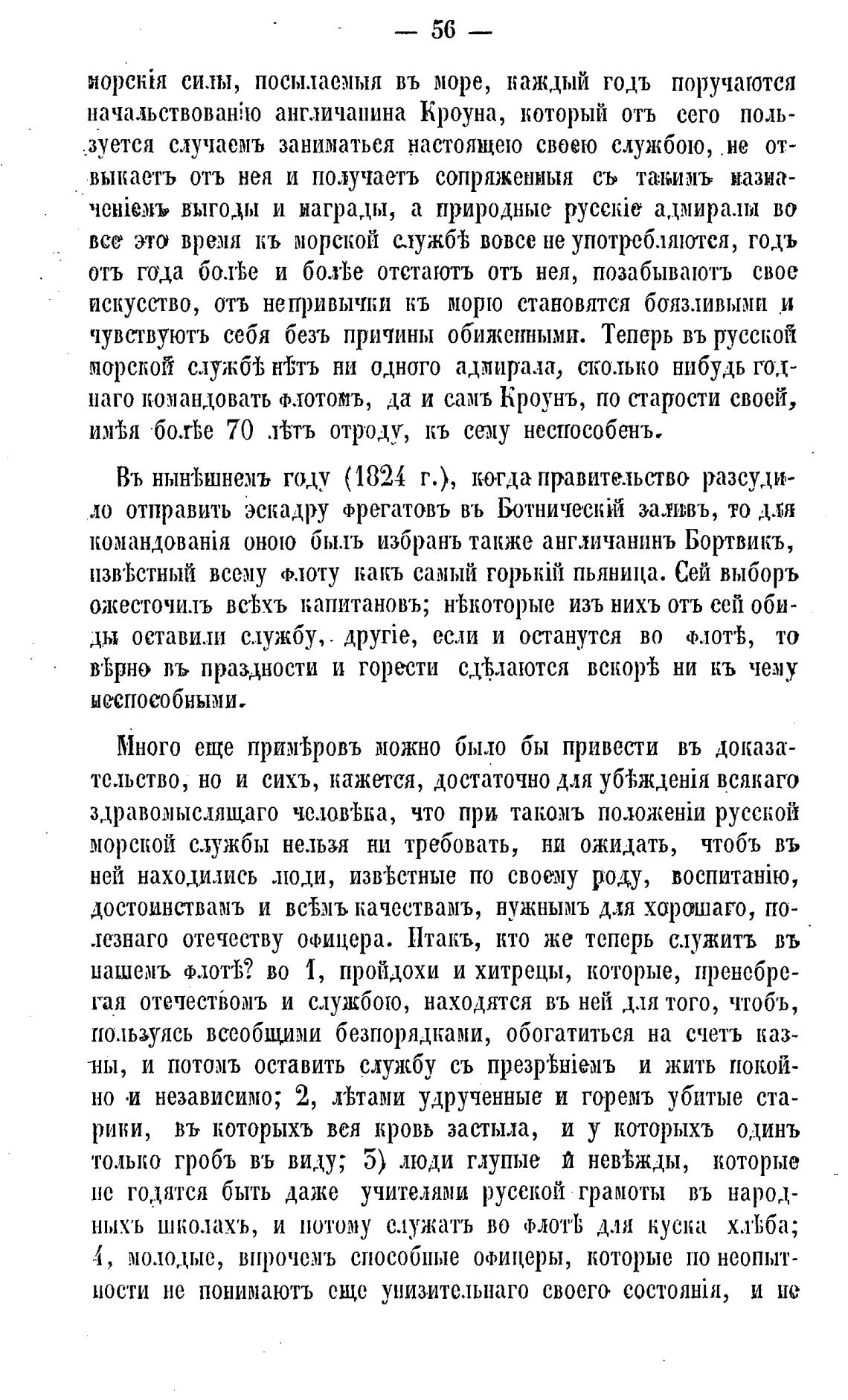 — 56 —

морскія силы, посылаемыя въ море, каждый годъ поручаются начальствованію англичанина Кроуна, который отъ сего пользуется случаемъ заниматься настоящею своею службою, не отвыкаетъ отъ нея и получаетъ сопряженныя съ такимъ назначеніемъ выгоды и награды, а природные русскіе адмиралы во все это время къ морской службѣ вовсе не употребляются, годъ отъ года болѣе и болѣе отстаютъ отъ нея, позабываютъ свое искусство, отъ непривычки къ морю становятся боязливыми и чувствуютъ себя безъ причины обиженными. Теперь въ русской морской службѣ нѣтъ ни одного адмирала, сколько нибудь годнаго командовать флотомъ, да и самъ Кроунъ, по старости своей, имѣя болѣе 70 лѣтъ отроду, къ сему неспособенъ.

Въ нынѣшнемъ году (1824 г.), когда правительство разсудило отправить эскадру фрегатовъ въ Ботническій заливъ, то для командованія оною былъ избранъ также англичанинъ Бортвикъ, извѣстный всему флоту какъ самый горькій пьяница. Сей выборъ ожесточилъ всѣхъ капитановъ; нѣкоторые изъ нихъ отъ сей обиды оставили службу, другіе, если и останутся во флотѣ, то вѣрно въ праздности и горести сдѣлаются вскорѣ ни къ чему неспособными.

Много еще примѣровъ можно было бы привести въ доказательство, но и сихъ, кажется, достаточно для убѣжденія всякаго здравомыслящаго человѣка, что при такомъ положеніи русской морской службы нельзя ни требовать, ни ожидать, чтобъ въ ней находились люди, извѣстные по своему роду, воспитанію, достоинствамъ и всѣмъ качествамъ, нужнымъ для хорошаго, полезнаго отечеству офицера. Итакъ, кто же теперь служитъ въ нашемъ флотѣ? во 1, пройдохи и хитрецы, которые, пренебрегая отечествомъ и службою, находятся въ ней для того, чтобъ, пользуясь всеобщими безпорядками, обогатиться на счетъ казны, и потомъ оставить службу съ презрѣніемъ и жить покойно и независимо; 2, лѣтами удрученные и горемъ убитые старики, въ которыхъ вся кровь застыла, и у которыхъ одинъ только гробъ въ виду; 3) люди глупые и невѣжды, которые не годятся быть даже учителями русской грамоты въ народныхъ школахъ, и потому служатъ во флотѣ для куска хлѣба; 4, молодые, впрочемъ способные офицеры, которые по неопытности не понимаютъ еще унизительнаго своего состоянія, и не